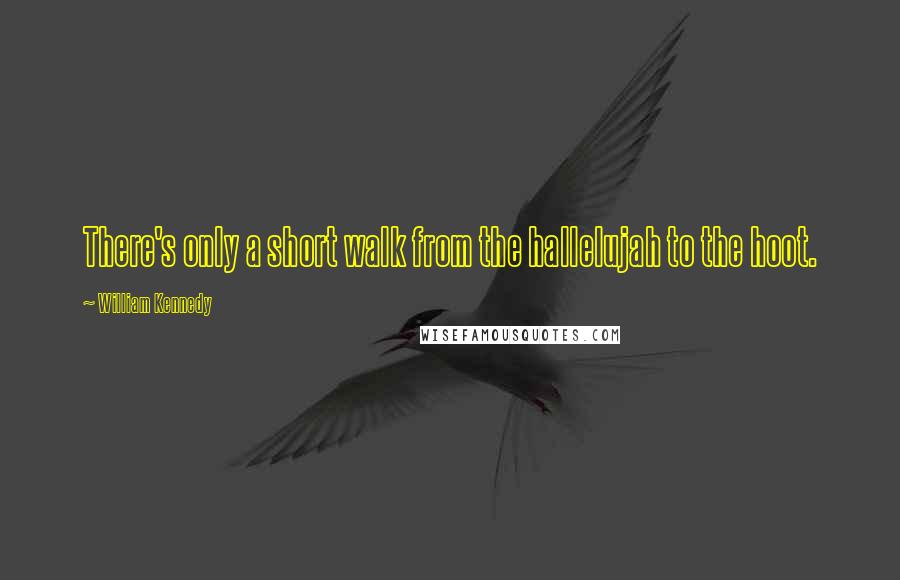 There's only a short walk from the hallelujah to the hoot.

~ William Kennedy

WISEFAMOUSQUOTES.COM